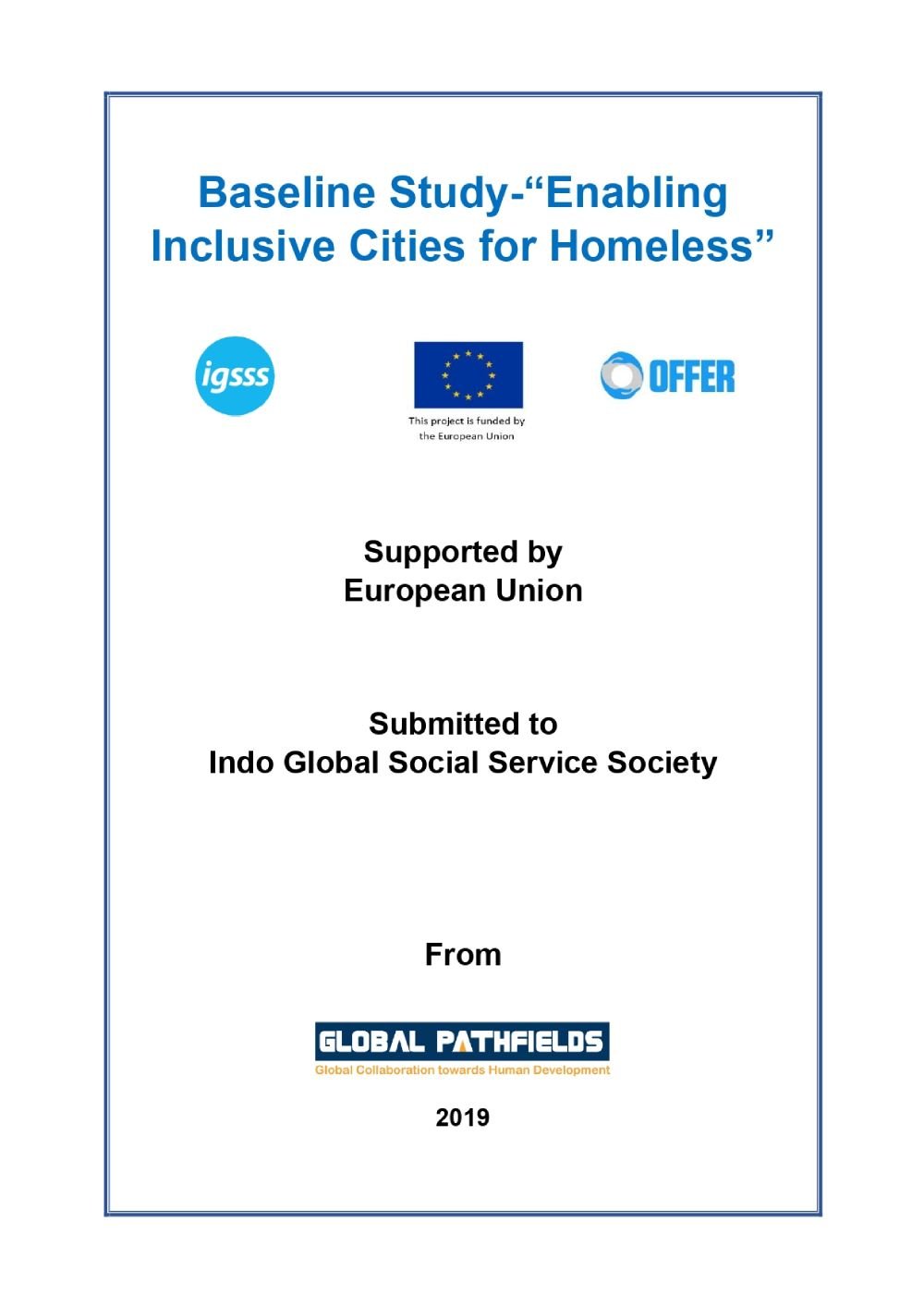 Baseline Study-“Enabling Inclusive Cities for Homeless”

igsss

This project is funded by the European Union

OFFER

Supported by
European Union

Submitted to
Indo Global Social Service Society

From

GLOBAL PATHFIELDS
Global Collaboration towards Human Development

2019